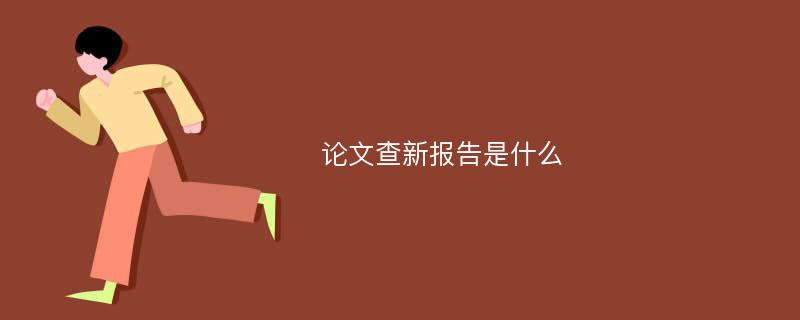 论文查新报告是什么